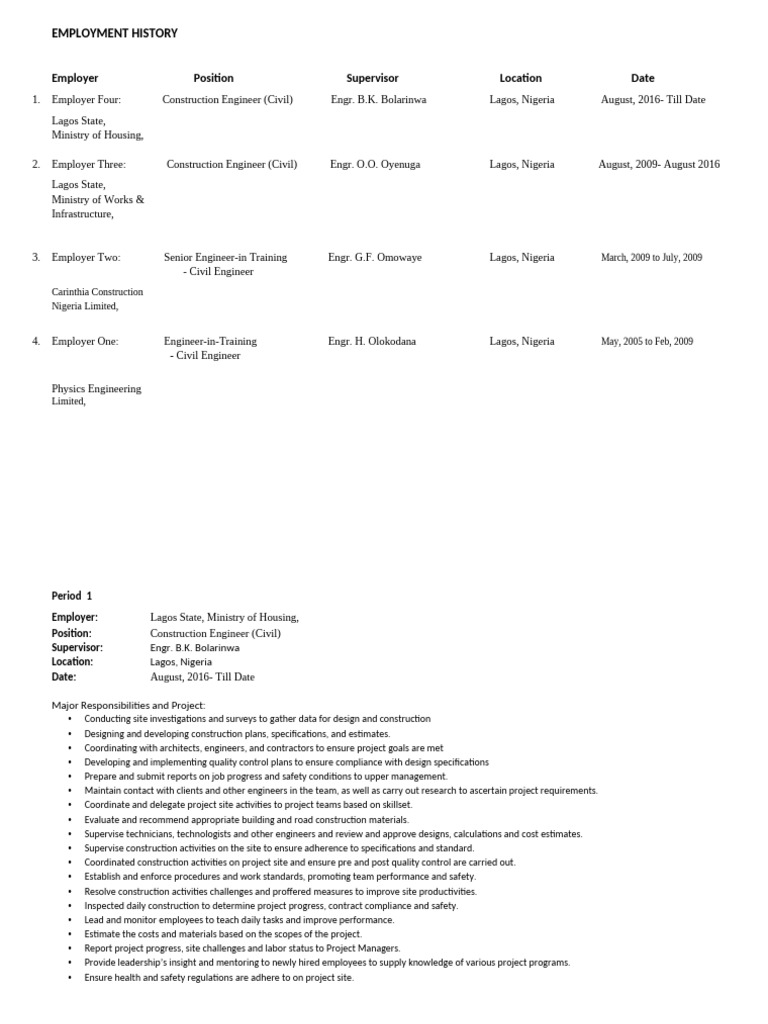 EMPLOYMENT HISTORY

| | Employer | Position | Supervisor | Location | Date |
|---|---|---|---|---|---|
| 1. | Employer Four: Lagos State, Ministry of Housing, | Construction Engineer (Civil) | Engr. B.K. Bolarinwa | Lagos, Nigeria | August, 2016- Till Date |
| 2. | Employer Three: Lagos State, Ministry of Works & Infrastructure, | Construction Engineer (Civil) | Engr. O.O. Oyenuga | Lagos, Nigeria | August, 2009- August 2016 |
| 3. | Employer Two: Carinthia Construction Nigeria Limited, | Senior Engineer-in Training - Civil Engineer | Engr. G.F. Omowaye | Lagos, Nigeria | March, 2009 to July, 2009 |
| 4. | Employer One: Physics Engineering Limited, | Engineer-in-Training - Civil Engineer | Engr. H. Olokodana | Lagos, Nigeria | May, 2005 to Feb, 2009 |

Period 1

Employer: Lagos State, Ministry of Housing,
Position: Construction Engineer (Civil)
Supervisor: Engr. B.K. Bolarinwa
Location: Lagos, Nigeria
Date: August, 2016- Till Date

Major Responsibilities and Project:
• Conducting site investigations and surveys to gather data for design and construction
• Designing and developing construction plans, specifications, and estimates.
• Coordinating with architects, engineers, and contractors to ensure project goals are met
• Developing and implementing quality control plans to ensure compliance with design specifications
• Prepare and submit reports on job progress and safety conditions to upper management.
• Maintain contact with clients and other engineers in the team, as well as carry out research to ascertain project requirements.
• Coordinate and delegate project site activities to project teams based on skillset.
• Evaluate and recommend appropriate building and road construction materials.
• Supervise technicians, technologists and other engineers and review and approve designs, calculations and cost estimates.
• Supervise construction activities on the site to ensure adherence to specifications and standard.
• Coordinated construction activities on project site and ensure pre and post quality control are carried out.
• Establish and enforce procedures and work standards, promoting team performance and safety.
• Resolve construction activities challenges and proffered measures to improve site productivities.
• Inspected daily construction to determine project progress, contract compliance and safety.
• Lead and monitor employees to teach daily tasks and improve performance.
• Estimate the costs and materials based on the scopes of the project.
• Report project progress, site challenges and labor status to Project Managers.
• Provide leadership's insight and mentoring to newly hired employees to supply knowledge of various project programs.
• Ensure health and safety regulations are adhere to on project site.